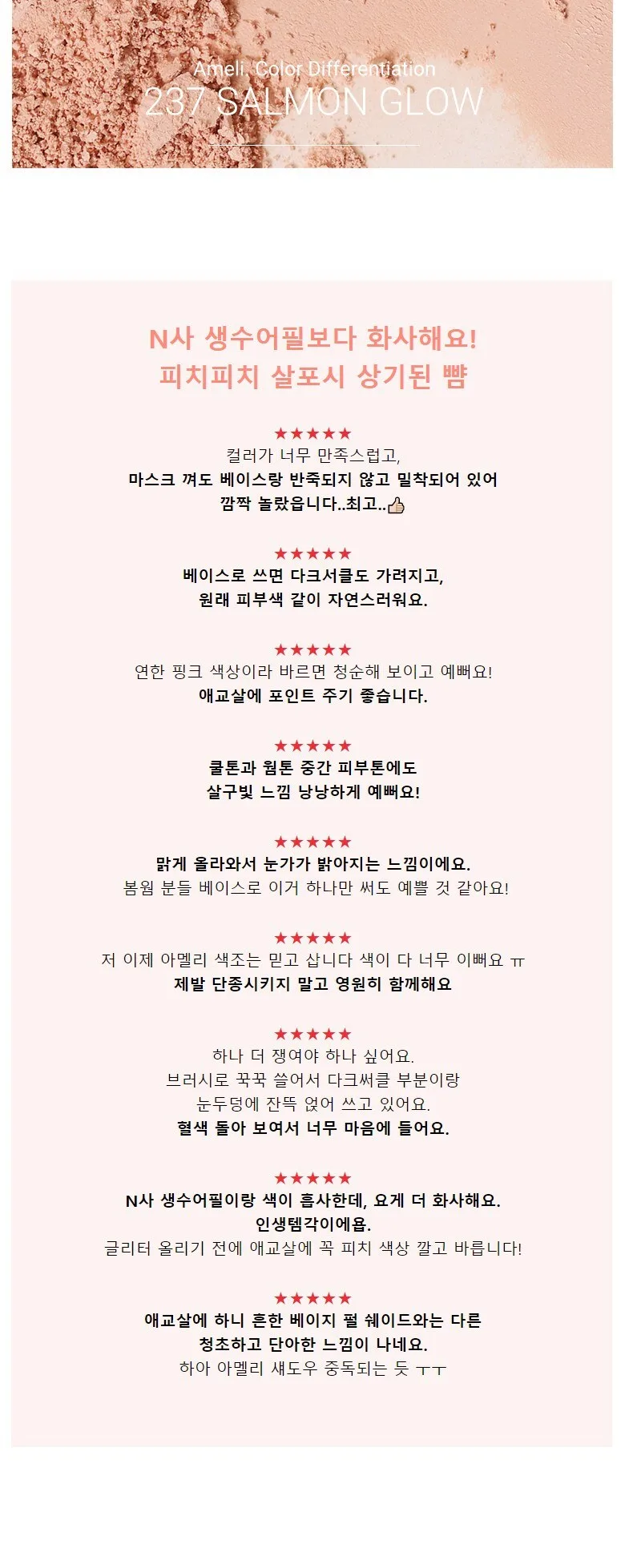 Ameli, Color Differentiation
237 SALMON GLOW

N사 생수어필보다 화사해요!
피치피치 살포시 상기된 뺨

★★★★★
컬러가 너무 만족스럽고,
마스크 껴도 베이스랑 반죽되지 않고 밀착되어 있어
깜짝 놀랐읍니다..최고..👍

★★★★★
베이스로 쓰면 다크서클도 가려지고,
원래 피부색 같이 자연스러워요.

★★★★★
연한 핑크 색상이라 바르면 청순해 보이고 예뻐요!
애교살에 포인트 주기 좋습니다.

★★★★★
쿨톤과 웜톤 중간 피부톤에도
살구빛 느낌 낭낭하게 예뻐요!

★★★★★
맑게 올라와서 눈가가 밝아지는 느낌이에요.
봄웜 분들 베이스로 이거 하나만 써도 예쁠 것 같아요!

★★★★★
저 이제 아멜리 색조는 믿고 삽니다 색이 다 너무 이뻐요 ㅠ
제발 단종시키지 말고 영원히 함께해요

★★★★★
하나 더 쟁여야 하나 싶어요.
브러시로 꾹꾹 쓸어서 다크써클 부분이랑
눈두덩에 잔뜩 얹어 쓰고 있어요.
혈색 돌아 보여서 너무 마음에 들어요.

★★★★★
N사 생수어필이랑 색이 흡사한데, 요게 더 화사해요.
인생템각이에욥.
글리터 올리기 전에 애교살에 꼭 피치 색상 깔고 바릅니다!

★★★★★
애교살에 하니 흔한 베이지 펄 쉐이드와는 다른
청초하고 단아한 느낌이 나네요.
하아 아멜리 섀도우 중독되는 듯 ㅜㅜ